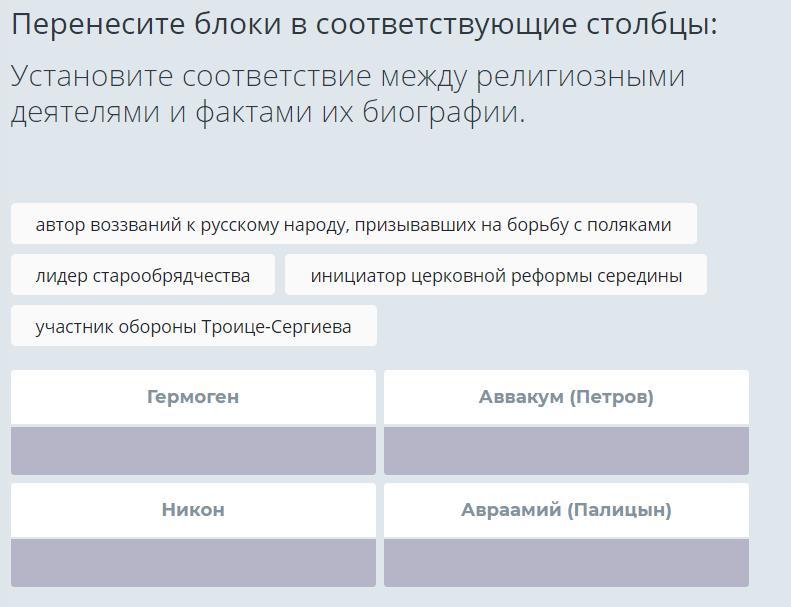 Перенесите блоки в соответствующие столбцы:

Установите соответствие между религиозными деятелями и фактами их биографии.

автор воззваний к русскому народу, призывавших на борьбу с поляками

лидер старообрядчества

инициатор церковной реформы середины

участник обороны Троице-Сергиева

Гермоген

Аввакум (Петров)

Никон

Авраамий (Палицын)